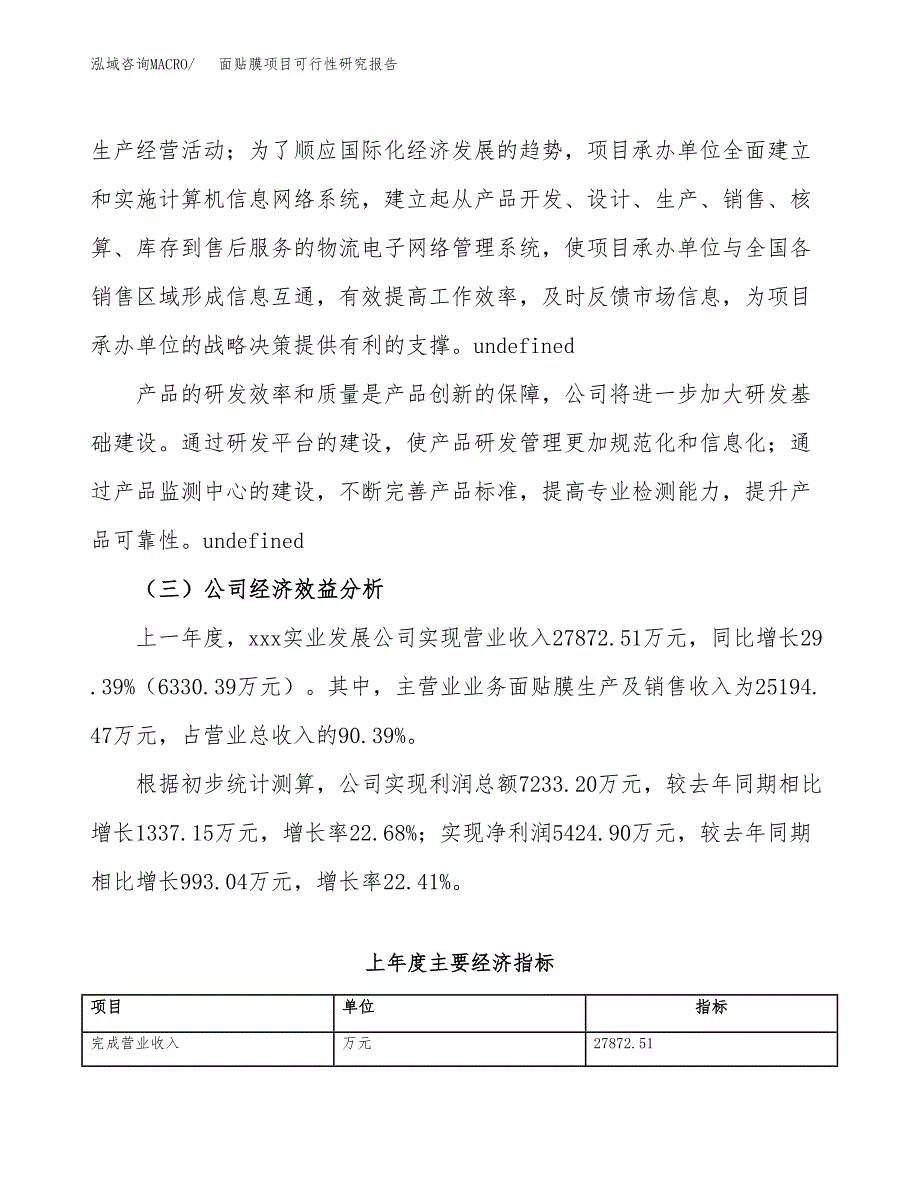 泓域咨询MACRO/　面贴膜项目可行性研究报告

生产经营活动；为了顺应国际化经济发展的趋势，项目承办单位全面建立和实施计算机信息网络系统，建立起从产品开发、设计、生产、销售、核算、库存到售后服务的物流电子网络管理系统，使项目承办单位与全国各销售区域形成信息互通，有效提高工作效率，及时反馈市场信息，为项目承办单位的战略决策提供有利的支撑。undefined

产品的研发效率和质量是产品创新的保障，公司将进一步加大研发基础建设。通过研发平台的建设，使产品研发管理更加规范化和信息化；通过产品监测中心的建设，不断完善产品标准，提高专业检测能力，提升产品可靠性。undefined

（三）公司经济效益分析

上一年度，xxx实业发展公司实现营业收入27872.51万元，同比增长29.39%（6330.39万元）。其中，主营业业务面贴膜生产及销售收入为25194.47万元，占营业总收入的90.39%。

根据初步统计测算，公司实现利润总额7233.20万元，较去年同期相比增长1337.15万元，增长率22.68%；实现净利润5424.90万元，较去年同期相比增长993.04万元，增长率22.41%。

上年度主要经济指标

| 项目 | 单位 | 指标 |
|---|---|---|
| 完成营业收入 | 万元 | 27872.51 |